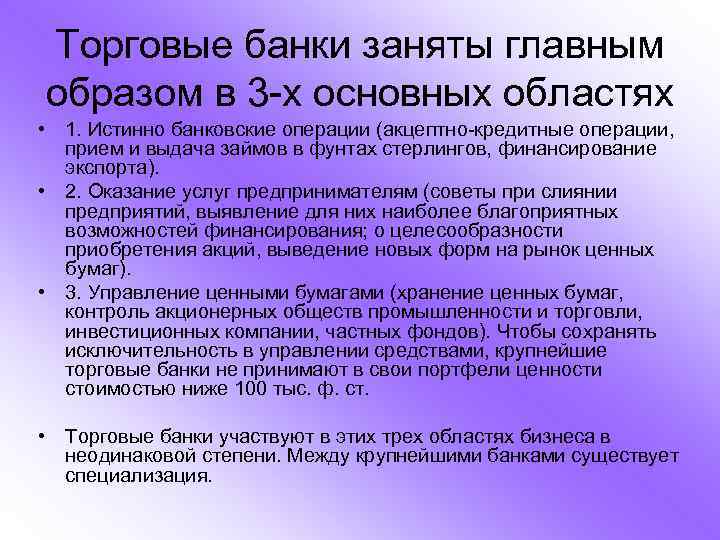 Торговые банки заняты главным образом в 3-х основных областях

• 1. Истинно банковские операции (акцептно-кредитные операции, прием и выдача займов в фунтах стерлингов, финансирование экспорта).

• 2. Оказание услуг предпринимателям (советы при слиянии предприятий, выявление для них наиболее благоприятных возможностей финансирования; о целесообразности приобретения акций, выведение новых форм на рынок ценных бумаг).

• 3. Управление ценными бумагами (хранение ценных бумаг, контроль акционерных обществ промышленности и торговли, инвестиционных компании, частных фондов). Чтобы сохранять исключительность в управлении средствами, крупнейшие торговые банки не принимают в свои портфели ценности стоимостью ниже 100 тыс. ф. ст.

• Торговые банки участвуют в этих трех областях бизнеса в неодинаковой степени. Между крупнейшими банками существует специализация.